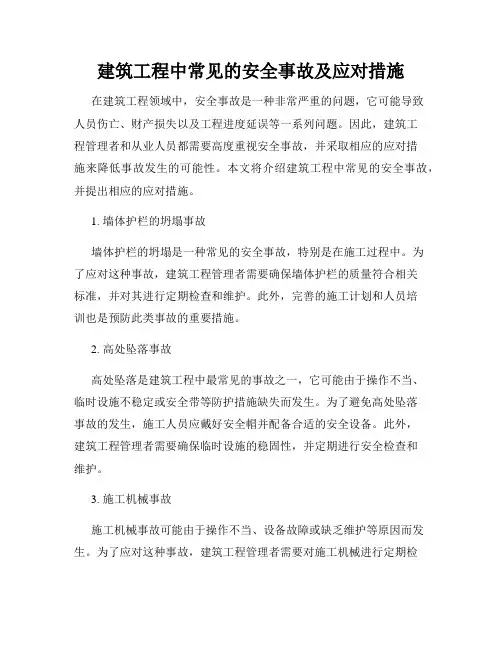 建筑工程中常见的安全事故及应对措施

在建筑工程领域中，安全事故是一种非常严重的问题，它可能导致人员伤亡、财产损失以及工程进度延误等一系列问题。因此，建筑工程管理者和从业人员都需要高度重视安全事故，并采取相应的应对措施来降低事故发生的可能性。本文将介绍建筑工程中常见的安全事故，并提出相应的应对措施。

1. 墙体护栏的坍塌事故

墙体护栏的坍塌是一种常见的安全事故，特别是在施工过程中。为了应对这种事故，建筑工程管理者需要确保墙体护栏的质量符合相关标准，并对其进行定期检查和维护。此外，完善的施工计划和人员培训也是预防此类事故的重要措施。

2. 高处坠落事故

高处坠落是建筑工程中最常见的事故之一，它可能由于操作不当、临时设施不稳定或安全带等防护措施缺失而发生。为了避免高处坠落事故的发生，施工人员应戴好安全帽并配备合适的安全设备。此外，建筑工程管理者需要确保临时设施的稳固性，并定期进行安全检查和维护。

3. 施工机械事故

施工机械事故可能由于操作不当、设备故障或缺乏维护等原因而发生。为了应对这种事故，建筑工程管理者需要对施工机械进行定期检